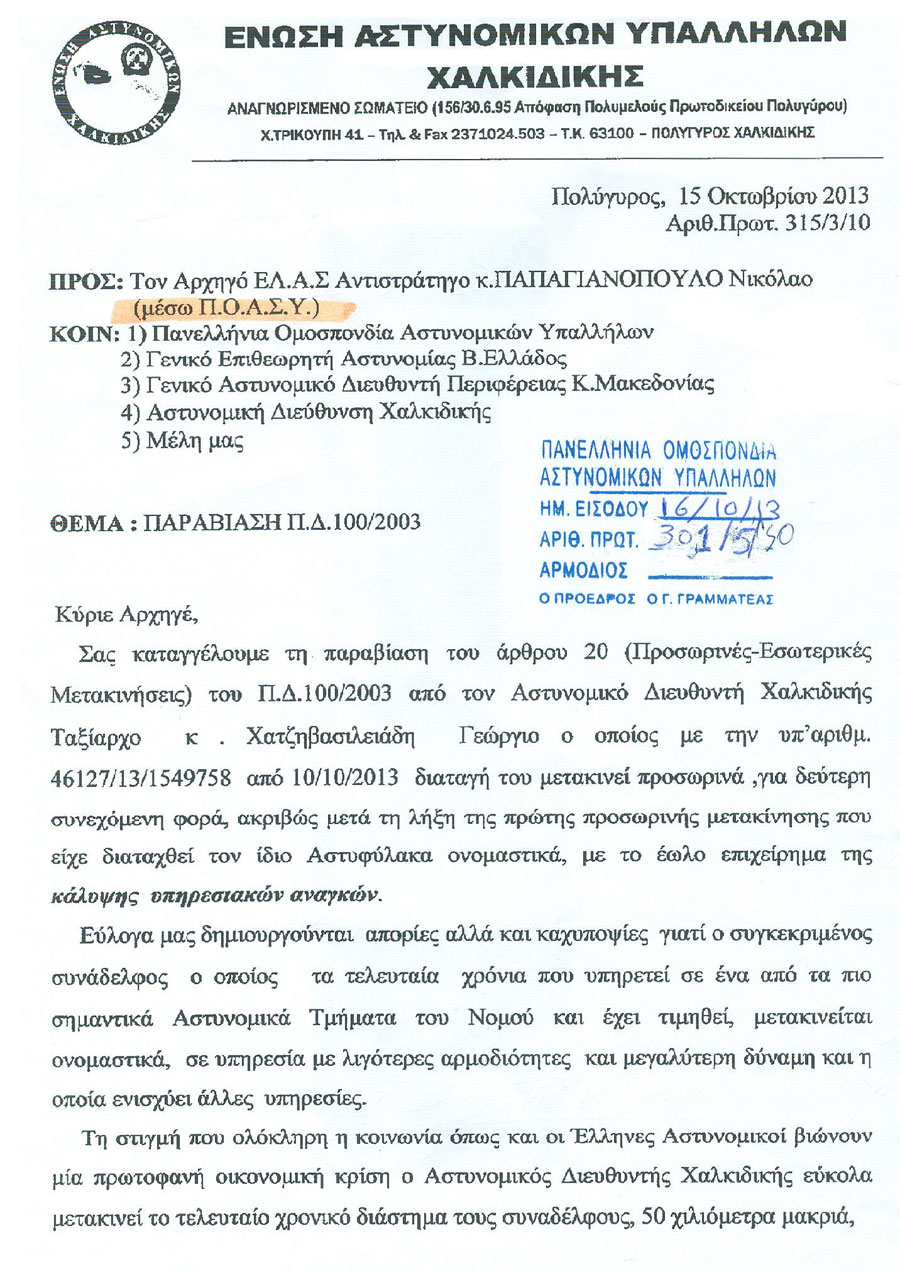 ΕΝΩΣΗ ΑΣΤΥΝΟΜΙΚΩΝ ΧΑΛΚΙΔΙΚΗΣ

ΕΝΩΣΗ ΑΣΤΥΝΟΜΙΚΩΝ ΥΠΑΛΛΗΛΩΝ ΧΑΛΚΙΔΙΚΗΣ

ΑΝΑΓΝΩΡΙΣΜΕΝΟ ΣΩΜΑΤΕΙΟ (156/30.6.95 Απόφαση Πολυμελούς Πρωτοδικείου Πολυγύρου)

Χ.ΤΡΙΚΟΥΠΗ 41 – Τηλ. & Fax 2371024.503 – Τ.Κ. 63100 – ΠΟΛΥΓΥΡΟΣ ΧΑΛΚΙΔΙΚΗΣ

Πολύγυρος, 15 Οκτωβρίου 2013
Αριθ.Πρωτ. 315/3/10

ΠΡΟΣ: Τον Αρχηγό ΕΛ.Α.Σ Αντιστράτηγο κ.ΠΑΠΑΓΙΑΝΟΠΟΥΛΟ Νικόλαο (μέσω Π.Ο.Α.Σ.Υ.)
ΚΟΙΝ: 1) Πανελλήνια Ομοσπονδία Αστυνομικών Υπαλλήλων
2) Γενικό Επιθεωρητή Αστυνομίας Β.Ελλάδος
3) Γενικό Αστυνομικό Διευθυντή Περιφέρειας Κ.Μακεδονίας
4) Αστυνομική Διεύθυνση Χαλκιδικής
5) Μέλη μας

ΠΑΝΕΛΛΗΝΙΑ ΟΜΟΣΠΟΝΔΙΑ
ΑΣΤΥΝΟΜΙΚΩΝ ΥΠΑΛΛΗΛΩΝ
ΗΜ. ΕΙΣΟΔΟΥ 16/10/13
ΑΡΙΘ. ΠΡΩΤ. 301/5/50
ΑΡΜΟΔΙΟΣ
Ο ΠΡΟΕΔΡΟΣ Ο Γ. ΓΡΑΜΜΑΤΕΑΣ

ΘΕΜΑ : ΠΑΡΑΒΙΑΣΗ Π.Δ.100/2003

Κύριε Αρχηγέ,

Σας καταγγέλουμε τη παραβίαση του άρθρου 20 (Προσωρινές-Εσωτερικές Μετακινήσεις) του Π.Δ.100/2003 από τον Αστυνομικό Διευθυντή Χαλκιδικής Ταξίαρχο κ . Χατζηβασιλειάδη Γεώργιο ο οποίος με την υπ'αριθμ. 46127/13/1549758 από 10/10/2013 διαταγή του μετακινεί προσωρινά ,για δεύτερη συνεχόμενη φορά, ακριβώς μετά τη λήξη της πρώτης προσωρινής μετακίνησης που είχε διαταχθεί τον ίδιο Αστυφύλακα ονομαστικά, με το έωλο επιχείρημα της κάλυψης υπηρεσιακών αναγκών.

Εύλογα μας δημιουργούνται απορίες αλλά και καχυποψίες γιατί ο συγκεκριμένος συνάδελφος ο οποίος τα τελευταία χρόνια που υπηρετεί σε ένα από τα πιο σημαντικά Αστυνομικά Τμήματα του Νομού και έχει τιμηθεί, μετακινείται ονομαστικά, σε υπηρεσία με λιγότερες αρμοδιότητες και μεγαλύτερη δύναμη και η οποία ενισχύει άλλες υπηρεσίες.

Τη στιγμή που ολόκληρη η κοινωνία όπως και οι Έλληνες Αστυνομικοί βιώνουν μία πρωτοφανή οικονομική κρίση ο Αστυνομικός Διευθυντής Χαλκιδικής εύκολα μετακινεί το τελευταίο χρονικό διάστημα τους συναδέλφους, 50 χιλιόμετρα μακριά,